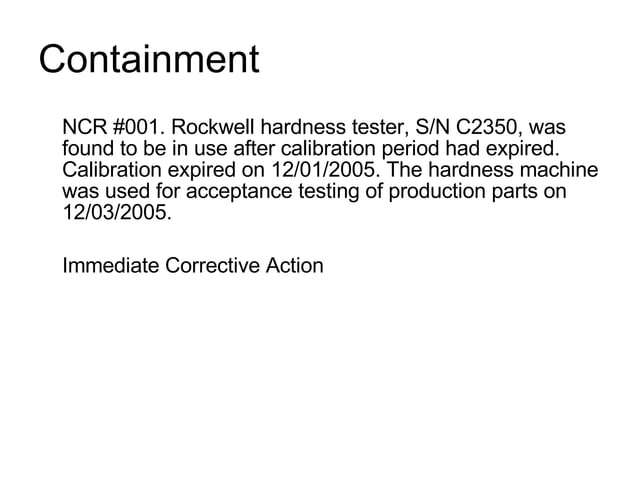 Containment

NCR #001. Rockwell hardness tester, S/N C2350, was found to be in use after calibration period had expired. Calibration expired on 12/01/2005. The hardness machine was used for acceptance testing of production parts on 12/03/2005.

Immediate Corrective Action